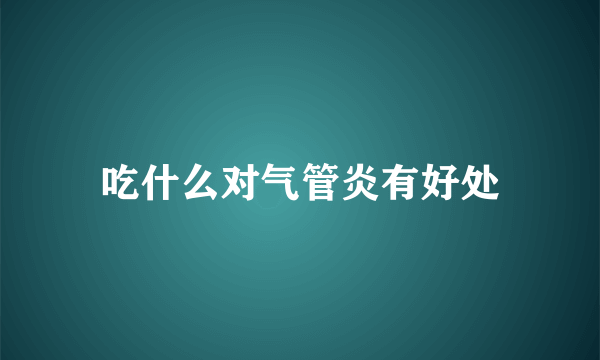 吃什么对气管炎有好处